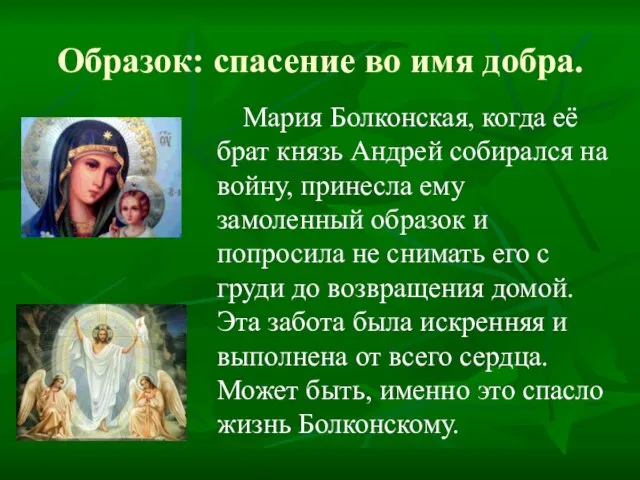 Образок: спасение во имя добра.

Мария Болконская, когда её брат князь Андрей собирался на войну, принесла ему замоленный образок и попросила не снимать его с груди до возвращения домой. Эта забота была искренняя и выполнена от всего сердца. Может быть, именно это спасло жизнь Болконскому.